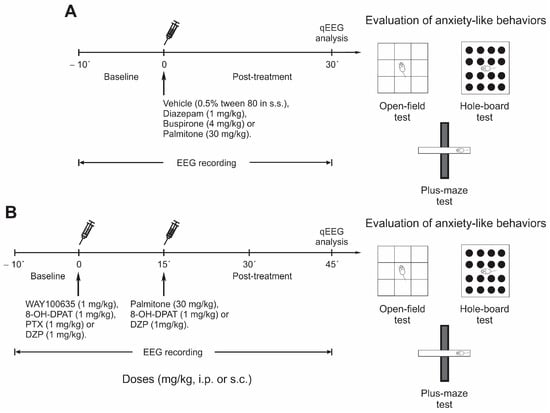 A

qEEG analysis

– 10´ 0 30´

Baseline

Post-treatment

Vehicle (0.5% tween 80 in s.s.), Diazepam (1 mg/kg), Buspirone (4 mg/kg) or Palmitone (30 mg/kg).

EEG recording

Evaluation of anxiety-like behaviors

Open-field test

Hole-board test

Plus-maze test

B

qEEG analysis

– 10´ 0 15´ 30´ 45´

Baseline

Post-treatment

WAY100635 (1 mg/kg), 8-OH-DPAT (1 mg/kg), PTX (1 mg/kg) or DZP (1 mg/kg).

Palmitone (30 mg/kg), 8-OH-DPAT (1 mg/kg) or DZP (1mg/kg).

EEG recording

Doses (mg/kg, i.p. or s.c.)

Evaluation of anxiety-like behaviors

Open-field test

Hole-board test

Plus-maze test